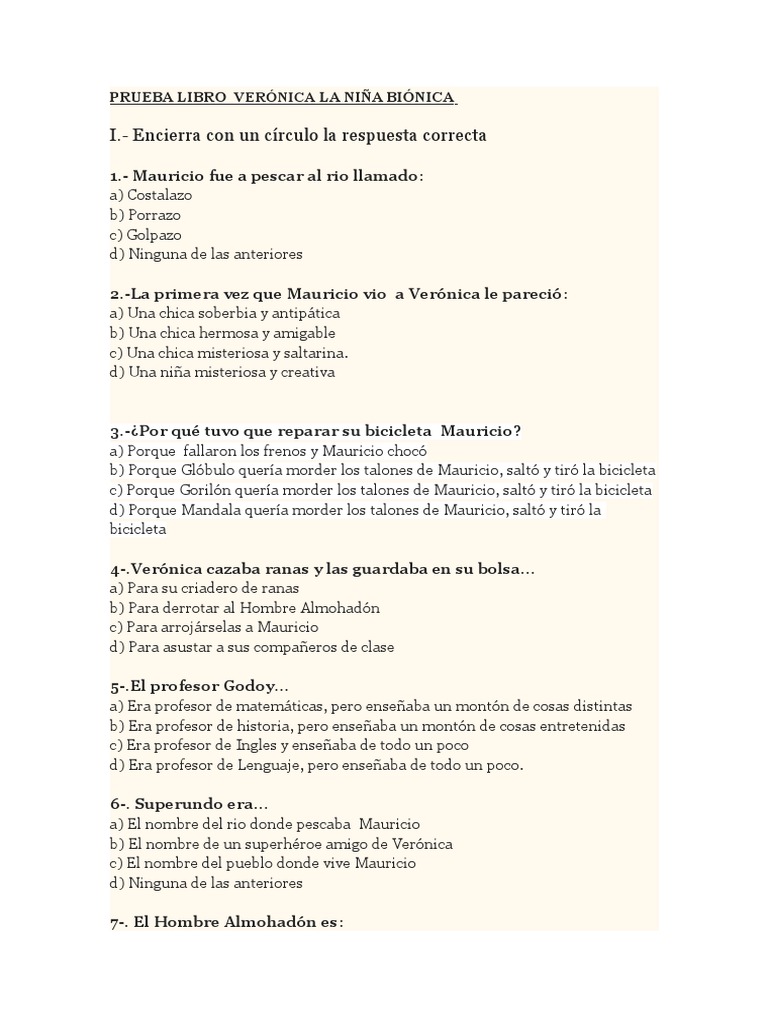 PRUEBA LIBRO VERÓNICA LA NIÑA BIÓNICA

I.- Encierra con un círculo la respuesta correcta

1.- Mauricio fue a pescar al rio llamado:
a) Costalazo
b) Porrazo
c) Golpazo
d) Ninguna de las anteriores

2.-La primera vez que Mauricio vio a Verónica le pareció:
a) Una chica soberbia y antipática
b) Una chica hermosa y amigable
c) Una chica misteriosa y saltarina.
d) Una niña misteriosa y creativa

3.-¿Por qué tuvo que reparar su bicicleta Mauricio?
a) Porque fallaron los frenos y Mauricio chocó
b) Porque Glóbulo quería morder los talones de Mauricio, saltó y tiró la bicicleta
c) Porque Gorilón quería morder los talones de Mauricio, saltó y tiró la bicicleta
d) Porque Mandala quería morder los talones de Mauricio, saltó y tiró la bicicleta

4-.Verónica cazaba ranas y las guardaba en su bolsa…
a) Para su criadero de ranas
b) Para derrotar al Hombre Almohadón
c) Para arrojárselas a Mauricio
d) Para asustar a sus compañeros de clase

5-.El profesor Godoy…
a) Era profesor de matemáticas, pero enseñaba un montón de cosas distintas
b) Era profesor de historia, pero enseñaba un montón de cosas entretenidas
c) Era profesor de Ingles y enseñaba de todo un poco
d) Era profesor de Lenguaje, pero enseñaba de todo un poco.

6-. Superundo era…
a) El nombre del rio donde pescaba Mauricio
b) El nombre de un superhéroe amigo de Verónica
c) El nombre del pueblo donde vive Mauricio
d) Ninguna de las anteriores

7-. El Hombre Almohadón es: